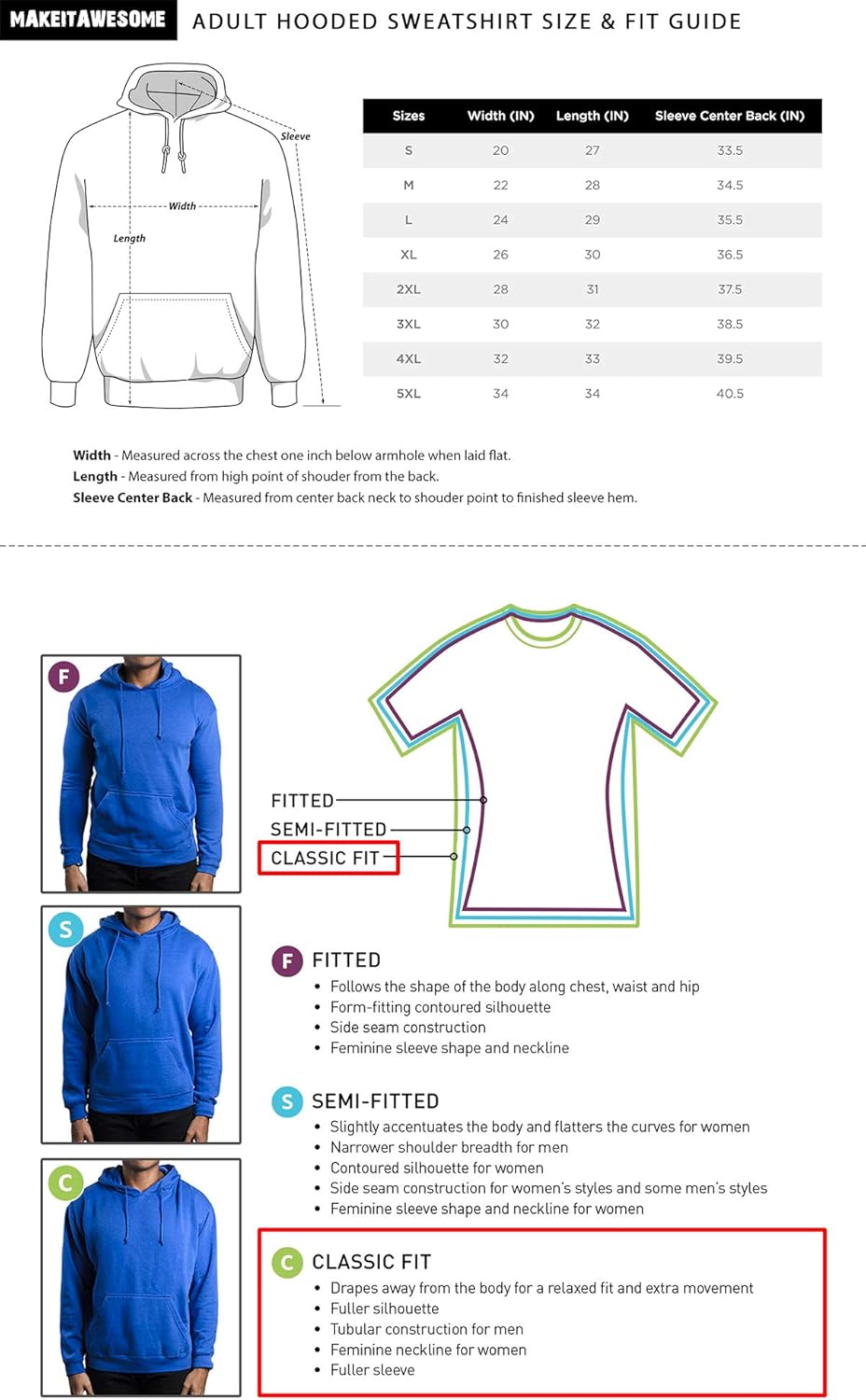 MAKEITAWESOME ADULT HOODED SWEATSHIRT SIZE & FIT GUIDE

Sleeve
Width
Length

| Sizes | Width (IN) | Length (IN) | Sleeve Center Back (IN) |
|---|---|---|---|
| S | 20 | 27 | 33.5 |
| M | 22 | 28 | 34.5 |
| L | 24 | 29 | 35.5 |
| XL | 26 | 30 | 36.5 |
| 2XL | 28 | 31 | 37.5 |
| 3XL | 30 | 32 | 38.5 |
| 4XL | 32 | 33 | 39.5 |
| 5XL | 34 | 34 | 40.5 |

Width - Measured across the chest one inch below armhole when laid flat.
Length - Measured from high point of shouder from the back.
Sleeve Center Back - Measured from center back neck to shouder point to finished sleeve hem.

F
S
C

FITTED
SEMI-FITTED
CLASSIC FIT

F FITTED
• Follows the shape of the body along chest, waist and hip
• Form-fitting contoured silhouette
• Side seam construction
• Feminine sleeve shape and neckline

S SEMI-FITTED
• Slightly accentuates the body and flatters the curves for women
• Narrower shoulder breadth for men
• Contoured silhouette for women
• Side seam construction for women's styles and some men's styles
• Feminine sleeve shape and neckline for women

C CLASSIC FIT
• Drapes away from the body for a relaxed fit and extra movement
• Fuller silhouette
• Tubular construction for men
• Feminine neckline for women
• Fuller sleeve